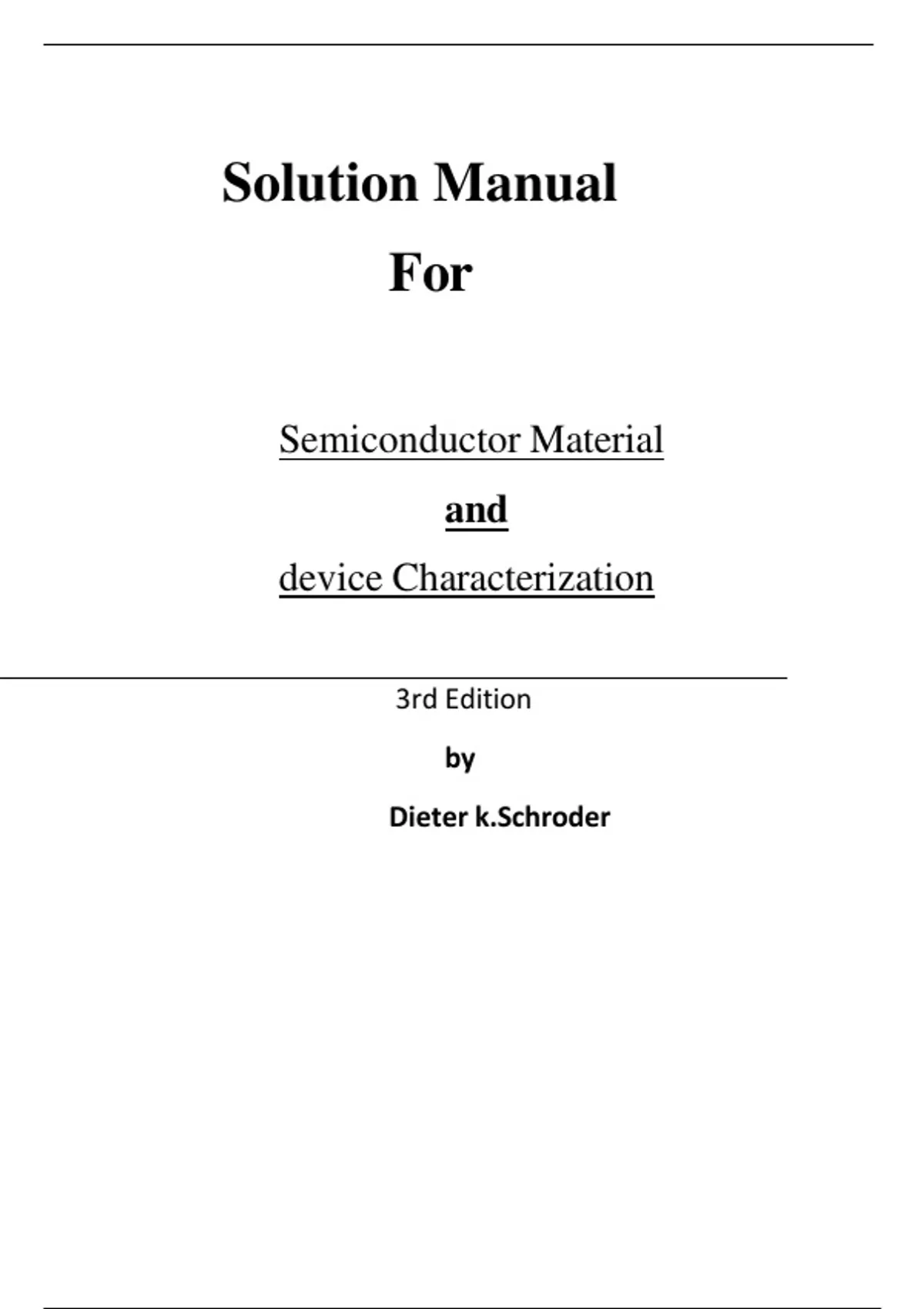 Solution Manual

For

Semiconductor Material

and

device Characterization

3rd Edition

by

Dieter k.Schroder